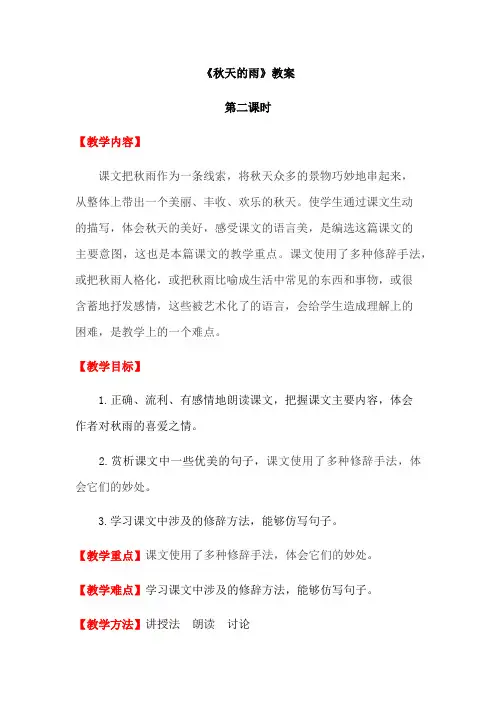 《秋天的雨》教案

第二课时

【教学内容】

课文把秋雨作为一条线索，将秋天众多的景物巧妙地串起来，从整体上带出一个美丽、丰收、欢乐的秋天。使学生通过课文生动的描写，体会秋天的美好，感受课文的语言美，是编选这篇课文的主要意图，这也是本篇课文的教学重点。课文使用了多种修辞手法，或把秋雨人格化，或把秋雨比喻成生活中常见的东西和事物，或很含蓄地抒发感情，这些被艺术化了的语言，会给学生造成理解上的困难，是教学上的一个难点。

【教学目标】

1. 正确、流利、有感情地朗读课文，把握课文主要内容，体会作者对秋雨的喜爱之情。

2. 赏析课文中一些优美的句子，课文使用了多种修辞手法，体会它们的妙处。

3. 学习课文中涉及的修辞方法，能够仿写句子。

【教学重点】课文使用了多种修辞手法，体会它们的妙处。

【教学难点】学习课文中涉及的修辞方法，能够仿写句子。

【教学方法】讲授法　朗读　讨论